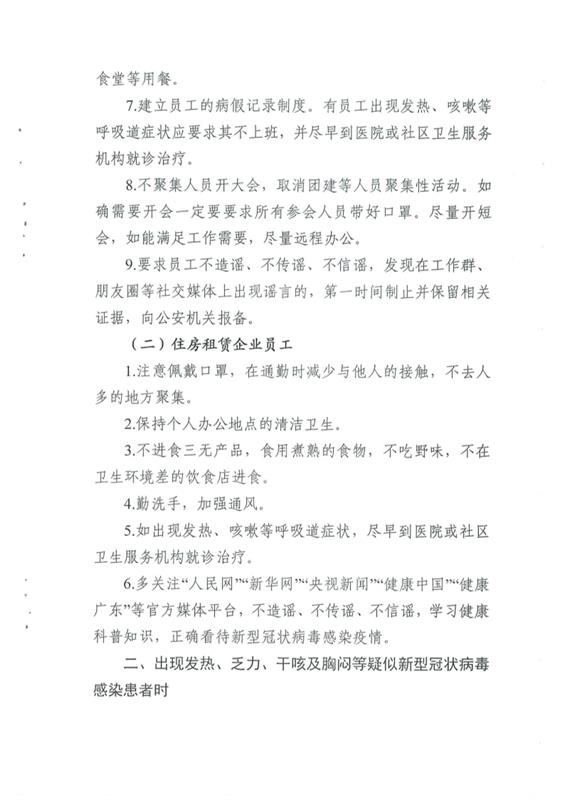 食堂等用餐。

7.建立员工的病假记录制度。有员工出现发热、咳嗽等呼吸道症状应要求其不上班，并尽早到医院或社区卫生服务机构就诊治疗。

8.不聚集人员开大会，取消团建等人员聚集性活动。如确需要开会一定要要求所有参会人员带好口罩。尽量开短会，如能满足工作需要，尽量远程办公。

9.要求员工不造谣、不传谣、不信谣，发现在工作群、朋友圈等社交媒体上出现谣言的，第一时间制止并保留相关证据，向公安机关报备。

（二）住房租赁企业员工

1.注意佩戴口罩，在通勤时减少与他人的接触，不去人多的地方聚集。

2.保持个人办公地点的清洁卫生。

3.不进食三无产品，食用煮熟的食物，不吃野味，不在卫生环境差的饮食店进食。

4.勤洗手，加强通风。

5.如出现发热、咳嗽等呼吸道症状，尽早到医院或社区卫生服务机构就诊治疗。

6.多关注“人民网”“新华网”“央视新闻”“健康中国”“健康广东”等官方媒体平台，不造谣、不传谣、不信谣，学习健康科普知识，正确看待新型冠状病毒感染疫情。

二、出现发热、乏力、干咳及胸闷等疑似新型冠状病毒感染患者时